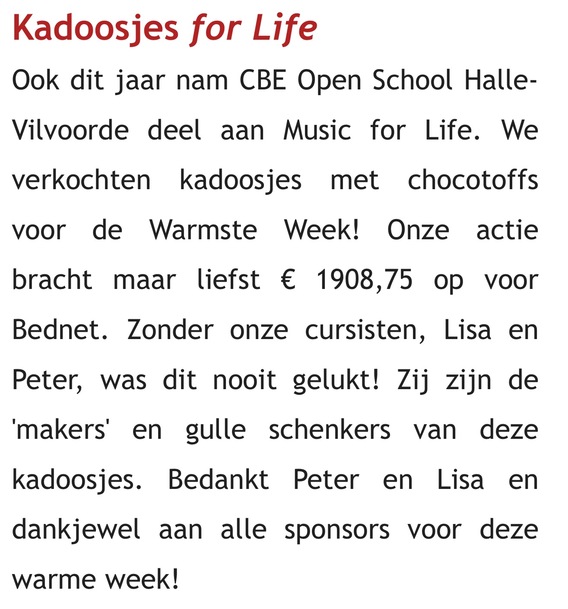 Kadoosjes for Life

Ook dit jaar nam CBE Open School Halle-Vilvoorde deel aan Music for Life. We verkochten kadoosjes met chocotoffs voor de Warmste Week! Onze actie bracht maar liefst € 1908,75 op voor Bednet. Zonder onze cursisten, Lisa en Peter, was dit nooit gelukt! Zij zijn de 'makers' en gulle schenkers van deze kadoosjes. Bedankt Peter en Lisa en dankjewel aan alle sponsors voor deze warme week!